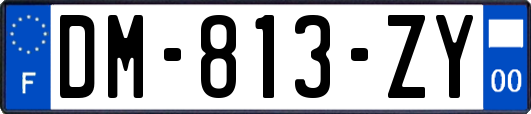 F
DM-813-ZY
00